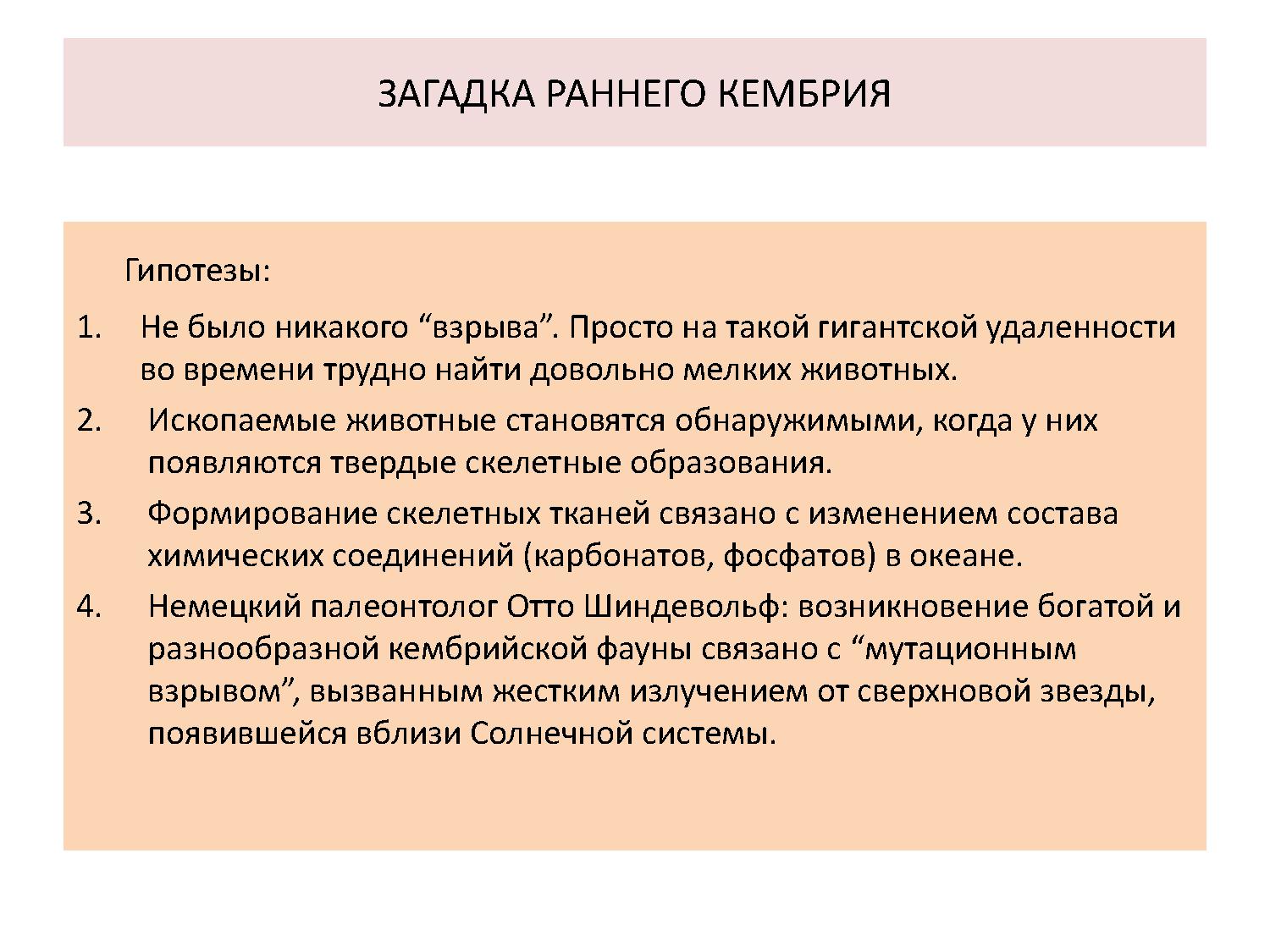 ЗАГАДКА РАННЕГО КЕМБРИЯ

Гипотезы:

1. Не было никакого "взрыва". Просто на такой гигантской удаленности во времени трудно найти довольно мелких животных.
2. Ископаемые животные становятся обнаружимыми, когда у них появляются твердые скелетные образования.
3. Формирование скелетных тканей связано с изменением состава химических соединений (карбонатов, фосфатов) в океане.
4. Немецкий палеонтолог Отто Шиндевольф: возникновение богатой и разнообразной кембрийской фауны связано с "мутационным взрывом", вызванным жестким излучением от сверхновой звезды, появившейся вблизи Солнечной системы.